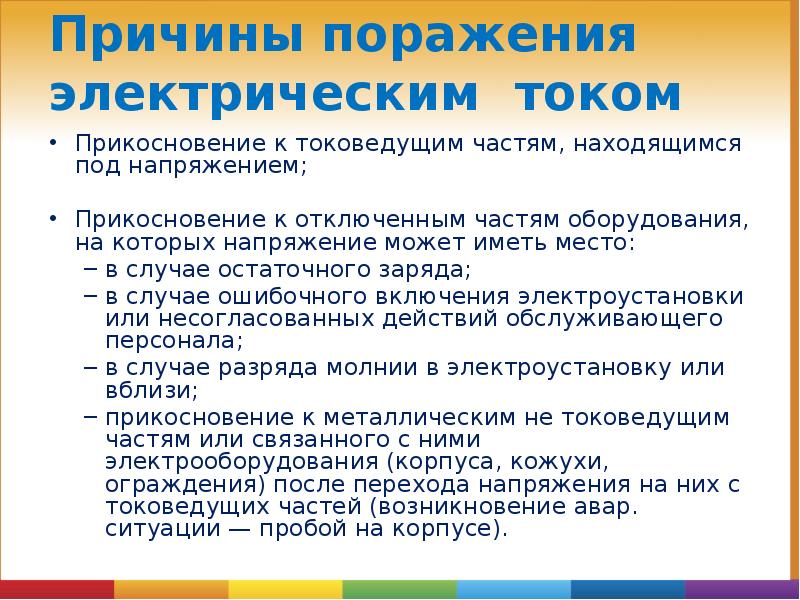 Причины поражения электрическим током

• Прикосновение к токоведущим частям, находящимся под напряжением;

• Прикосновение к отключенным частям оборудования, на которых напряжение может иметь место:
– в случае остаточного заряда;
– в случае ошибочного включения электроустановки или несогласованных действий обслуживающего персонала;
– в случае разряда молнии в электроустановку или вблизи;
– прикосновение к металлическим не токоведущим частям или связанного с ними электрооборудования (корпуса, кожухи, ограждения) после перехода напряжения на них с токоведущих частей (возникновение авар. ситуации — пробой на корпусе).